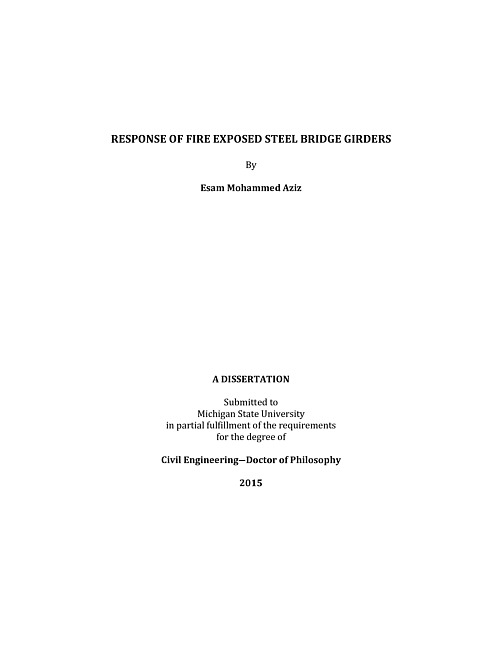 RESPONSE OF FIRE EXPOSED STEEL BRIDGE GIRDERS

By

Esam Mohammed Aziz

A DISSERTATION

Submitted to
Michigan State University
in partial fulfillment of the requirements
for the degree of

Civil Engineering—Doctor of Philosophy

2015